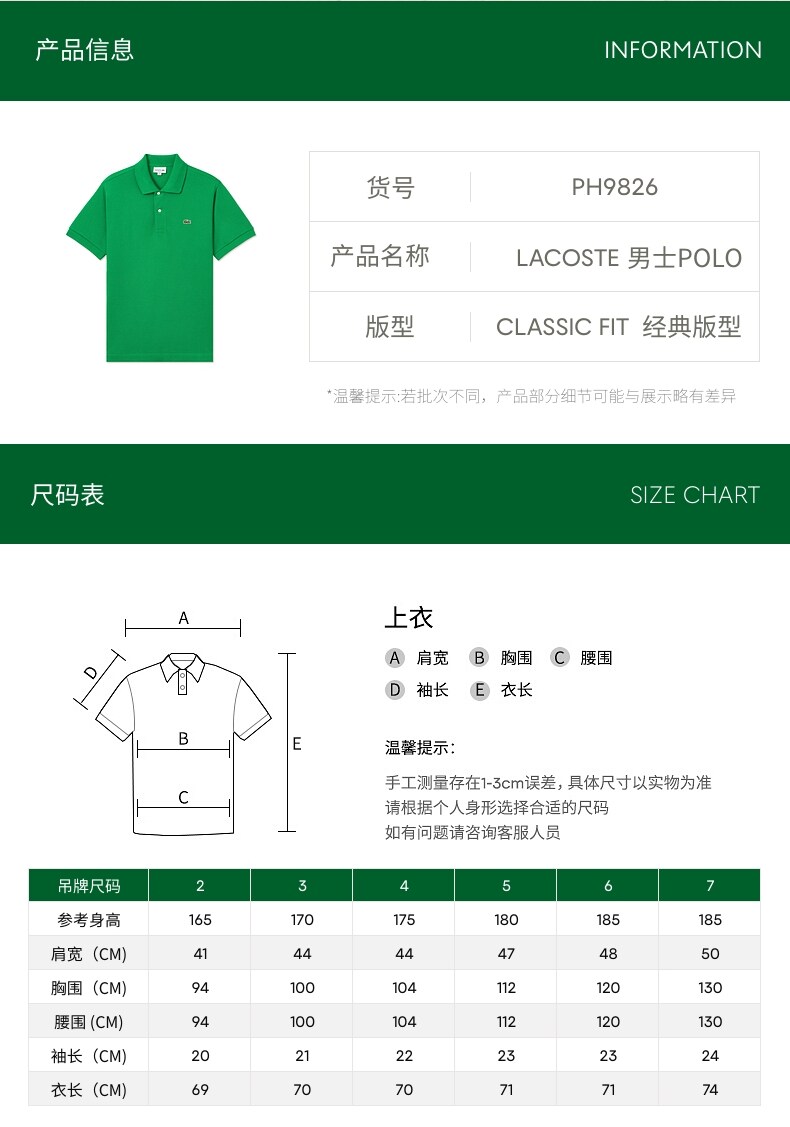 产品信息 INFORMATION

| 货号 | PH9826 |
|---|---|
| 产品名称 | LACOSTE 男士POLO |
| 版型 | CLASSIC FIT 经典版型 |

*温馨提示:若批次不同，产品部分细节可能与展示略有差异

尺码表 SIZE CHART

A
D
B
C
E

上衣
A 肩宽 B 胸围 C 腰围
D 袖长 E 衣长

温馨提示:
手工测量存在1-3cm误差，具体尺寸以实物为准
请根据个人身形选择合适的尺码
如有问题请咨询客服人员

| 吊牌尺码 | 2 | 3 | 4 | 5 | 6 | 7 |
|---|---|---|---|---|---|---|
| 参考身高 | 165 | 170 | 175 | 180 | 185 | 185 |
| 肩宽（CM) | 41 | 44 | 44 | 47 | 48 | 50 |
| 胸围（CM) | 94 | 100 | 104 | 112 | 120 | 130 |
| 腰围 (CM) | 94 | 100 | 104 | 112 | 120 | 130 |
| 袖长（CM) | 20 | 21 | 22 | 23 | 23 | 24 |
| 衣长（CM) | 69 | 70 | 70 | 71 | 71 | 74 |